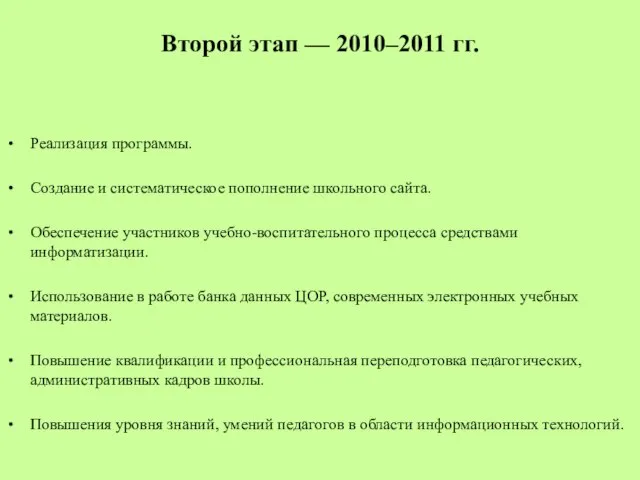 Второй этап — 2010–2011 гг.

• Реализация программы.

• Создание и систематическое пополнение школьного сайта.

• Обеспечение участников учебно-воспитательного процесса средствами информатизации.

• Использование в работе банка данных ЦОР, современных электронных учебных материалов.

• Повышение квалификации и профессиональная переподготовка педагогических, административных кадров школы.

• Повышения уровня знаний, умений педагогов в области информационных технологий.